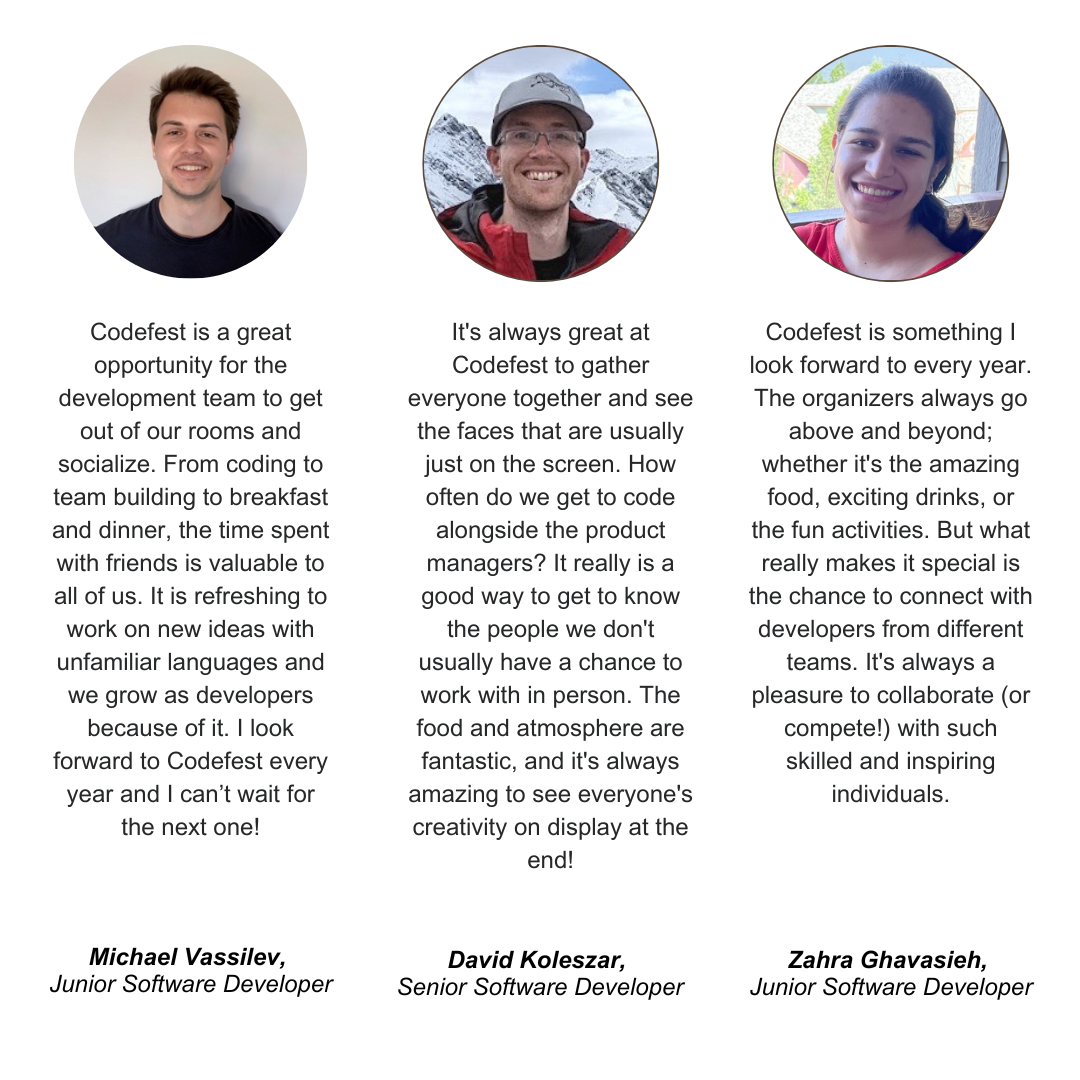 Codefest is a great opportunity for the development team to get out of our rooms and socialize. From coding to team building to breakfast and dinner, the time spent with friends is valuable to all of us. It is refreshing to work on new ideas with unfamiliar languages and we grow as developers because of it. I look forward to Codefest every year and I can't wait for the next one!

Michael Vassilev,
Junior Software Developer

It's always great at Codefest to gather everyone together and see the faces that are usually just on the screen. How often do we get to code alongside the product managers? It really is a good way to get to know the people we don't usually have a chance to work with in person. The food and atmosphere are fantastic, and it's always amazing to see everyone's creativity on display at the end!

David Koleszar,
Senior Software Developer

Codefest is something I look forward to every year. The organizers always go above and beyond; whether it's the amazing food, exciting drinks, or the fun activities. But what really makes it special is the chance to connect with developers from different teams. It's always a pleasure to collaborate (or compete!) with such skilled and inspiring individuals.

Zahra Ghavasieh,
Junior Software Developer